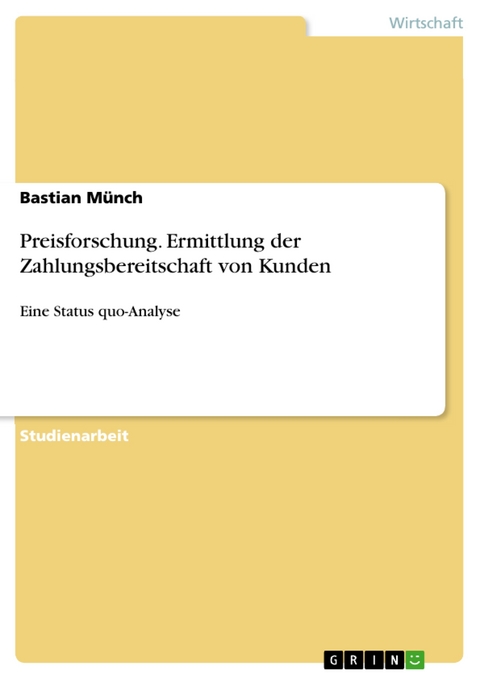 Wirtschaft

Bastian Münch

Preisforschung. Ermittlung der Zahlungsbereitschaft von Kunden

Eine Status quo-Analyse

Studienarbeit

GRIN